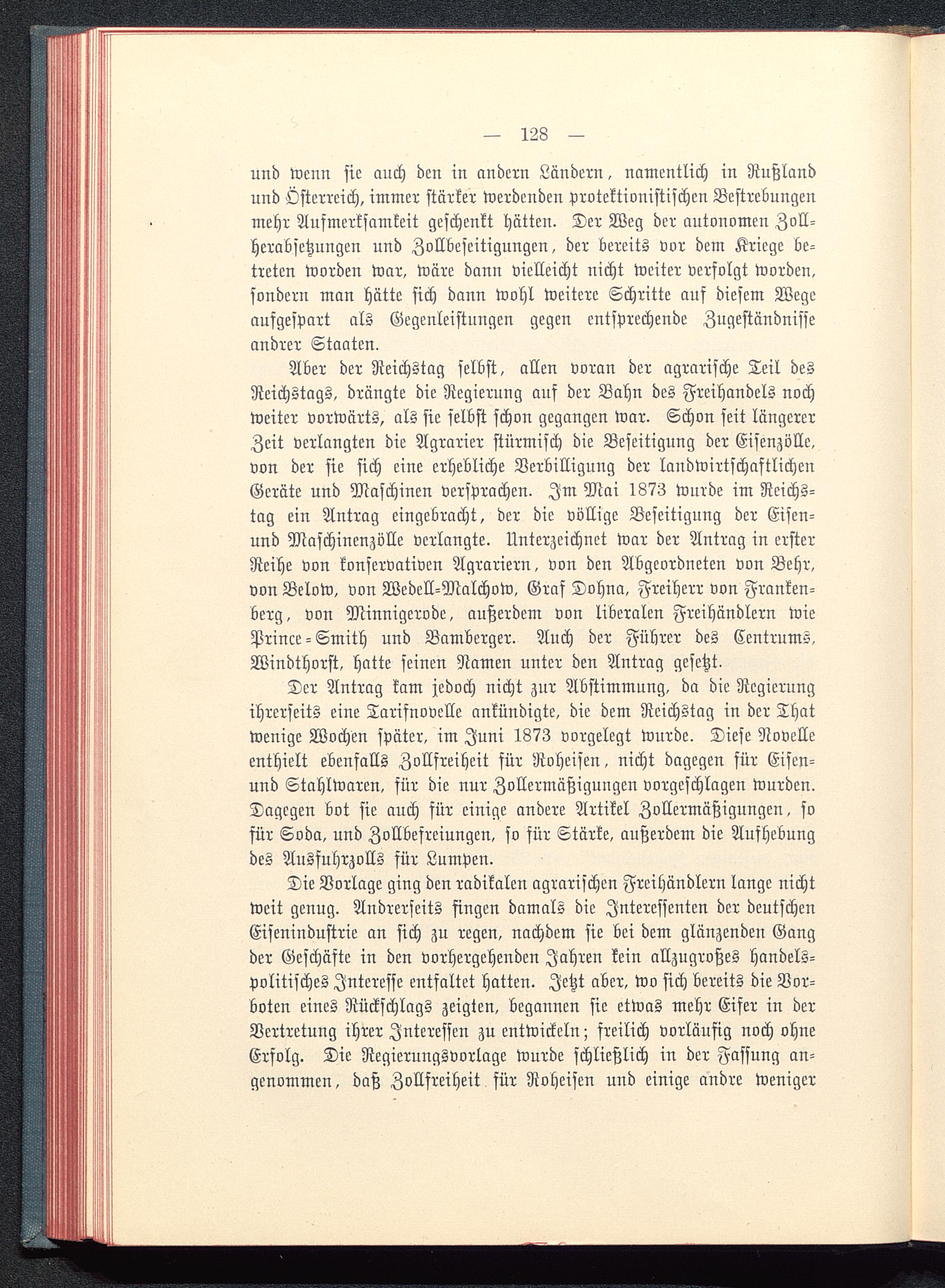 — 128 —

und wenn sie auch den in andern Ländern, namentlich in Rußland und Österreich, immer stärker werdenden protektionistischen Bestrebungen mehr Aufmerksamkeit geschenkt hätten. Der Weg der autonomen Zollherabsetzungen und Zollbeseitigungen, der bereits vor dem Kriege betreten worden war, wäre dann vielleicht nicht weiter verfolgt worden, sondern man hätte sich dann wohl weitere Schritte auf diesem Wege aufgespart als Gegenleistungen gegen entsprechende Zugeständnisse andrer Staaten.

Aber der Reichstag selbst, allen voran der agrarische Teil des Reichstags, drängte die Regierung auf der Bahn des Freihandels noch weiter vorwärts, als sie selbst schon gegangen war. Schon seit längerer Zeit verlangten die Agrarier stürmisch die Beseitigung der Eisenzölle, von der sie sich eine erhebliche Verbilligung der landwirtschaftlichen Geräte und Maschinen versprachen. Im Mai 1873 wurde im Reichstag ein Antrag eingebracht, der die völlige Beseitigung der Eisen- und Maschinenzölle verlangte. Unterzeichnet war der Antrag in erster Reihe von konservativen Agrariern, von den Abgeordneten von Behr, von Below, von Wedell-Malchow, Graf Dohna, Freiherr von Frankenberg, von Minnigerode, außerdem von liberalen Freihändlern wie Prince-Smith und Bamberger. Auch der Führer des Centrums, Windthorst, hatte seinen Namen unter den Antrag gesetzt.

Der Antrag kam jedoch nicht zur Abstimmung, da die Regierung ihrerseits eine Tarifnovelle ankündigte, die dem Reichstag in der That wenige Wochen später, im Juni 1873 vorgelegt wurde. Diese Novelle enthielt ebenfalls Zollfreiheit für Roheisen, nicht dagegen für Eisen- und Stahlwaren, für die nur Zollermäßigungen vorgeschlagen wurden. Dagegen bot sie auch für einige andere Artikel Zollermäßigungen, so für Soda, und Zollbefreiungen, so für Stärke, außerdem die Aufhebung des Ausfuhrzolls für Lumpen.

Die Vorlage ging den radikalen agrarischen Freihändlern lange nicht weit genug. Andrerseits fingen damals die Interessenten der deutschen Eisenindustrie an sich zu regen, nachdem sie bei dem glänzenden Gang der Geschäfte in den vorhergehenden Jahren kein allzugroßes handelspolitisches Interesse entfaltet hatten. Jetzt aber, wo sich bereits die Vorboten eines Rückschlags zeigten, begannen sie etwas mehr Eifer in der Vertretung ihrer Interessen zu entwickeln; freilich vorläufig noch ohne Erfolg. Die Regierungsvorlage wurde schließlich in der Fassung angenommen, daß Zollfreiheit für Roheisen und einige andre weniger